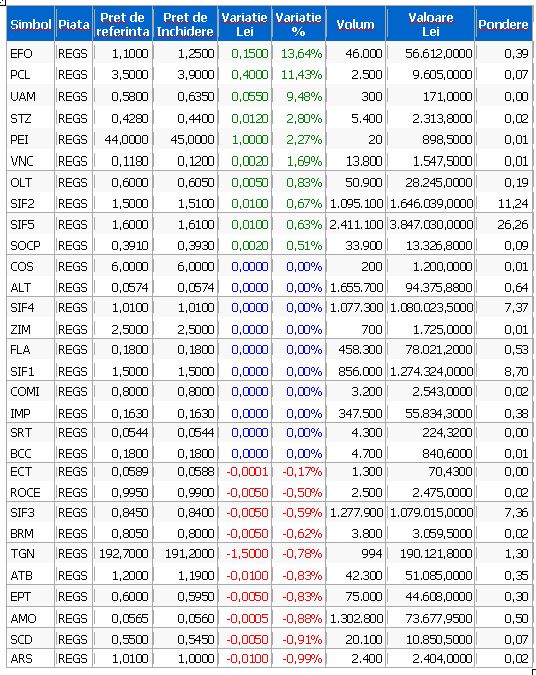 | Simbol | Piata | Pret de referinta | Pret de Inchidere | Variatie Lei | Variatie % | Volum | Valoare Lei | Pondere |
|---|---|---|---|---|---|---|---|---|
| EFO | REGS | 1,1000 | 1,2500 | 0,1500 | 13,64% | 46.000 | 56.612,0000 | 0,39 |
| PCL | REGS | 3,5000 | 3,9000 | 0,4000 | 11,43% | 2.500 | 9.605,0000 | 0,07 |
| UAM | REGS | 0,5800 | 0,6350 | 0,0550 | 9,48% | 300 | 171,0000 | 0,00 |
| STZ | REGS | 0,4280 | 0,4400 | 0,0120 | 2,80% | 5.400 | 2.313,8000 | 0,02 |
| PEI | REGS | 44,0000 | 45,0000 | 1,0000 | 2,27% | 20 | 898,5000 | 0,01 |
| VNC | REGS | 0,1180 | 0,1200 | 0,0020 | 1,69% | 13.800 | 1.547,5000 | 0,01 |
| OLT | REGS | 0,6000 | 0,6050 | 0,0050 | 0,83% | 50.900 | 28.245,0000 | 0,19 |
| SIF2 | REGS | 1,5000 | 1,5100 | 0,0100 | 0,67% | 1.095.100 | 1.646.039,0000 | 11,24 |
| SIF5 | REGS | 1,6000 | 1,6100 | 0,0100 | 0,63% | 2.411.100 | 3.847.030,0000 | 26,26 |
| SOCP | REGS | 0,3910 | 0,3930 | 0,0020 | 0,51% | 33.900 | 13.326,8000 | 0,09 |
| COS | REGS | 6,0000 | 6,0000 | 0,0000 | 0,00% | 200 | 1.200,0000 | 0,01 |
| ALT | REGS | 0,0574 | 0,0574 | 0,0000 | 0,00% | 1.655.700 | 94.375,8800 | 0,64 |
| SIF4 | REGS | 1,0100 | 1,0100 | 0,0000 | 0,00% | 1.077.300 | 1.080.023,5000 | 7,37 |
| ZIM | REGS | 2,5000 | 2,5000 | 0,0000 | 0,00% | 700 | 1.725,0000 | 0,01 |
| FLA | REGS | 0,1800 | 0,1800 | 0,0000 | 0,00% | 458.300 | 78.021,2000 | 0,53 |
| SIF1 | REGS | 1,5000 | 1,5000 | 0,0000 | 0,00% | 856.000 | 1.274.324,0000 | 8,70 |
| COMI | REGS | 0,8000 | 0,8000 | 0,0000 | 0,00% | 3.200 | 2.543,0000 | 0,02 |
| IMP | REGS | 0,1630 | 0,1630 | 0,0000 | 0,00% | 347.500 | 55.834,3000 | 0,38 |
| SRT | REGS | 0,0544 | 0,0544 | 0,0000 | 0,00% | 4.300 | 224,3200 | 0,00 |
| BCC | REGS | 0,1800 | 0,1800 | 0,0000 | 0,00% | 4.700 | 840,6000 | 0,01 |
| ECT | REGS | 0,0589 | 0,0588 | -0,0001 | -0,17% | 1.300 | 70,4300 | 0,00 |
| ROCE | REGS | 0,9950 | 0,9900 | -0,0050 | -0,50% | 2.500 | 2.475,0000 | 0,02 |
| SIF3 | REGS | 0,8450 | 0,8400 | -0,0050 | -0,59% | 1.277.900 | 1.079.015,0000 | 7,36 |
| BRM | REGS | 0,8050 | 0,8000 | -0,0050 | -0,62% | 3.800 | 3.059,5000 | 0,02 |
| TGN | REGS | 192,7000 | 191,2000 | -1,5000 | -0,78% | 994 | 190.121,8000 | 1,30 |
| ATB | REGS | 1,2000 | 1,1900 | -0,0100 | -0,83% | 42.300 | 51.085,0000 | 0,35 |
| EPT | REGS | 0,6000 | 0,5950 | -0,0050 | -0,83% | 75.000 | 44.608,0000 | 0,30 |
| AMO | REGS | 0,0565 | 0,0560 | -0,0005 | -0,88% | 1.302.800 | 73.677,9500 | 0,50 |
| SCD | REGS | 0,5500 | 0,5450 | -0,0050 | -0,91% | 20.100 | 10.850,5000 | 0,07 |
| ARS | REGS | 1,0100 | 1,0000 | -0,0100 | -0,99% | 2.400 | 2.404,0000 | 0,02 |